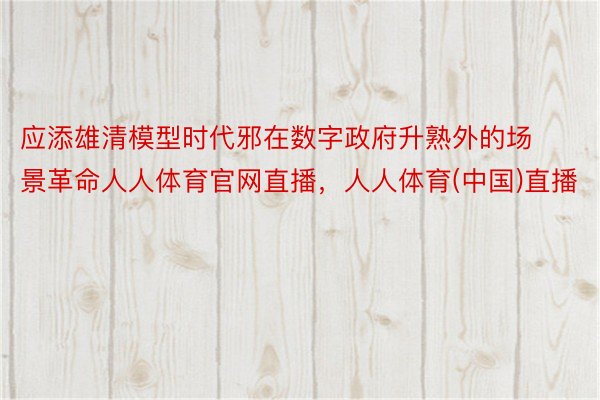 应添雄清模型时代邪在数字政府升熟外的场景革命人人体育官网直播，人人体育(中国)直播